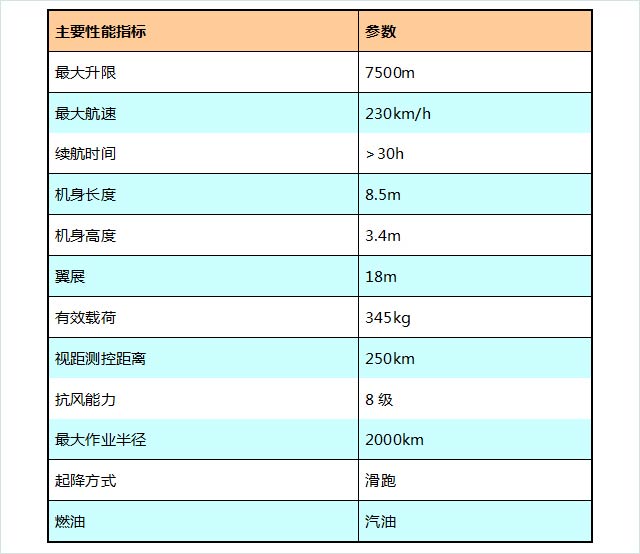 | 主要性能指标 | 参数 |
|---|---|
| 最大升限 | 7500m |
| 最大航速 | 230km/h |
| 续航时间 | >30h |
| 机身长度 | 8.5m |
| 机身高度 | 3.4m |
| 翼展 | 18m |
| 有效载荷 | 345kg |
| 视距测控距离 | 250km |
| 抗风能力 | 8 级 |
| 最大作业半径 | 2000km |
| 起降方式 | 滑跑 |
| 燃油 | 汽油 |